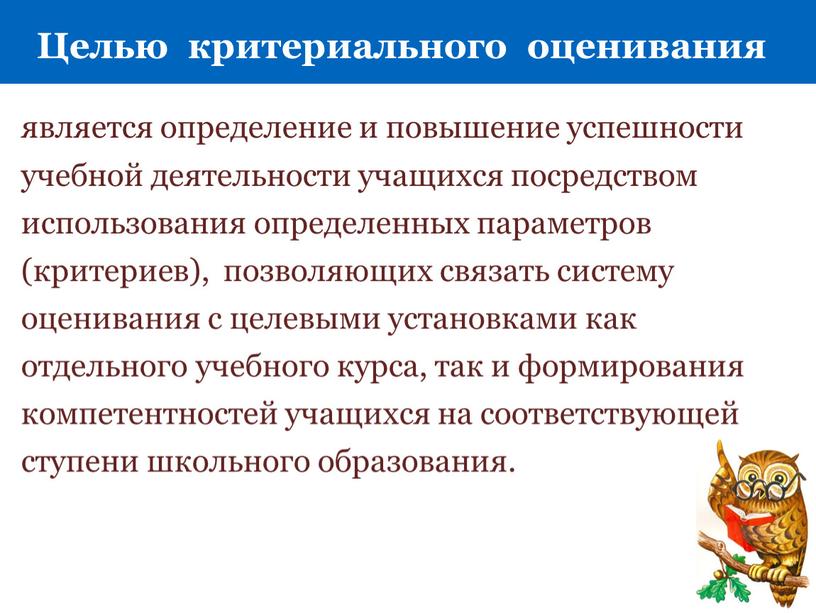 Целью критериального оценивания

является определение и повышение успешности учебной деятельности учащихся посредством использования определенных параметров (критериев), позволяющих связать систему оценивания с целевыми установками как отдельного учебного курса, так и формирования компетентностей учащихся на соответствующей ступени школьного образования.